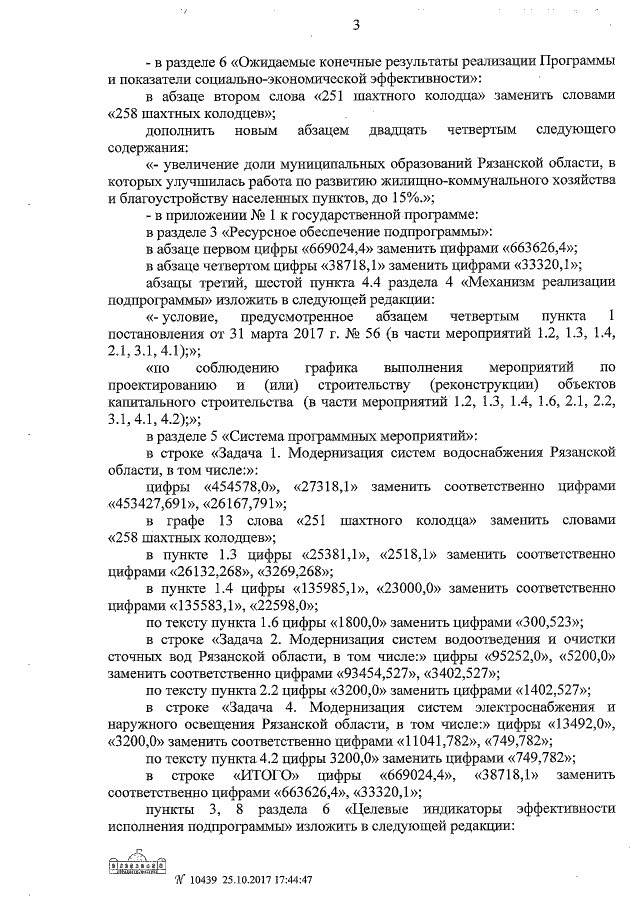 3

- в разделе 6 «Ожидаемые конечные результаты реализации Программы и показатели социально-экономической эффективности»:

в абзаце втором слова «251 шахтного колодца» заменить словами «258 шахтных колодцев»;

дополнить новым абзацем двадцать четвертым следующего содержания:

«- увеличение доли муниципальных образований Рязанской области, в которых улучшилась работа по развитию жилищно-коммунального хозяйства и благоустройству населенных пунктов, до 15%.»;

- в приложении № 1 к государственной программе:

в разделе 3 «Ресурсное обеспечение подпрограммы»:

в абзаце первом цифры «669024,4» заменить цифрами «663626,4»;

в абзаце четвертом цифры «38718,1» заменить цифрами «33320,1»;

абзацы третий, шестой пункта 4.4 раздела 4 «Механизм реализации подпрограммы» изложить в следующей редакции:

«- условие, предусмотренное абзацем четвертым пункта 1 постановления от 31 марта 2017 г. № 56 (в части мероприятий 1.2, 1.3, 1.4, 2.1, 3.1, 4.1);»;

«по соблюдению графика выполнения мероприятий по проектированию и (или) строительству (реконструкции) объектов капитального строительства (в части мероприятий 1.2, 1.3, 1.4, 1.6, 2.1, 2.2, 3.1, 4.1, 4.2);»;

в разделе 5 «Система программных мероприятий»:

в строке «Задача 1. Модернизация систем водоснабжения Рязанской области, в том числе:»:

цифры «454578,0», «27318,1» заменить соответственно цифрами «453427,691», «26167,791»;

в графе 13 слова «251 шахтного колодца» заменить словами «258 шахтных колодцев»;

в пункте 1.3 цифры «25381,1», «2518,1» заменить соответственно цифрами «26132,268», «3269,268»;

в пункте 1.4 цифры «135985,1», «23000,0» заменить соответственно цифрами «135583,1», «22598,0»;

по тексту пункта 1.6 цифры «1800,0» заменить цифрами «300,523»;

в строке «Задача 2. Модернизация систем водоотведения и очистки сточных вод Рязанской области, в том числе:» цифры «95252,0», «5200,0» заменить соответственно цифрами «93454,527», «3402,527»;

по тексту пункта 2.2 цифры «3200,0» заменить цифрами «1402,527»;

в строке «Задача 4. Модернизация систем электроснабжения и наружного освещения Рязанской области, в том числе:» цифры «13492,0», «3200,0» заменить соответственно цифрами «11041,782», «749,782»;

по тексту пункта 4.2 цифры 3200,0» заменить цифрами «749,782»;

в строке «ИТОГО» цифры «669024,4», «38718,1» заменить соответственно цифрами «663626,4», «33320,1»;

пункты 3, 8 раздела 6 «Целевые индикаторы эффективности исполнения подпрограммы» изложить в следующей редакции:

№ 10439 25.10.2017 17:44:47